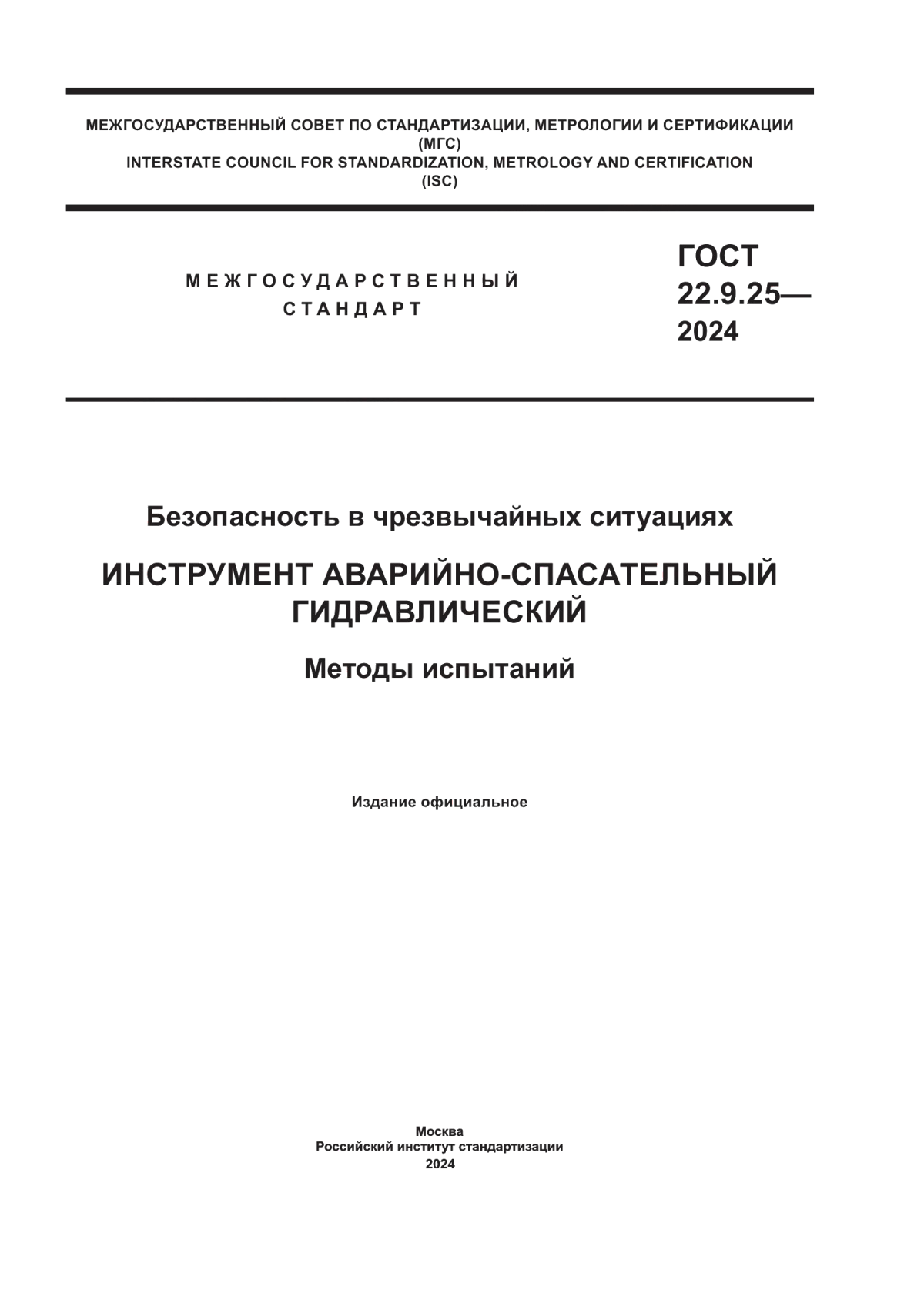 МЕЖГОСУДАРСТВЕННЫЙ СОВЕТ ПО СТАНДАРТИЗАЦИИ, МЕТРОЛОГИИ И СЕРТИФИКАЦИИ
(МГС)
INTERSTATE COUNCIL FOR STANDARDIZATION, METROLOGY AND CERTIFICATION
(ISC)

МЕЖГОСУДАРСТВЕННЫЙ СТАНДАРТ

ГОСТ 22.9.25— 2024

Безопасность в чрезвычайных ситуациях

ИНСТРУМЕНТ АВАРИЙНО-СПАСАТЕЛЬНЫЙ ГИДРАВЛИЧЕСКИЙ

Методы испытаний

Издание официальное

Москва
Российский институт стандартизации
2024